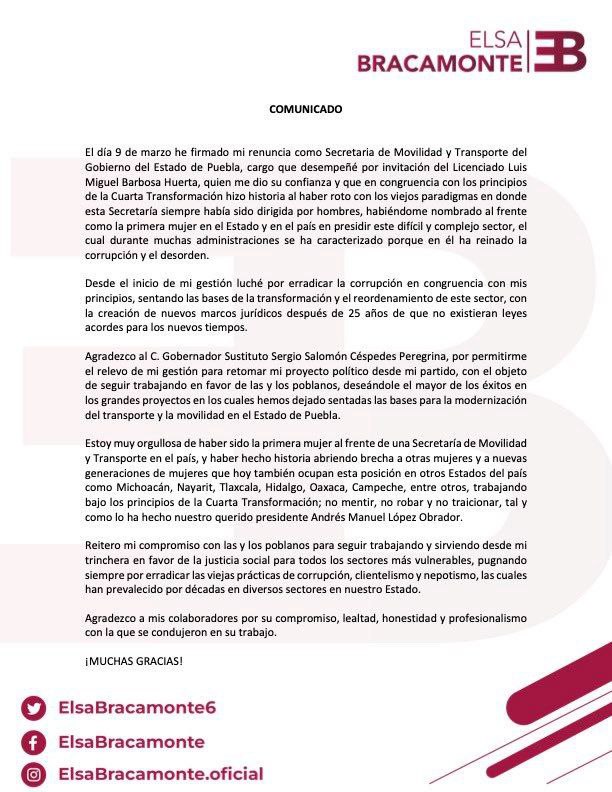 ELSA
BRACAMONTE

EB

COMUNICADO

El día 9 de marzo he firmado mi renuncia como Secretaria de Movilidad y Transporte del Gobierno del Estado de Puebla, cargo que desempeñé por invitación del Licenciado Luis Miguel Barbosa Huerta, quien me dio su confianza y que en congruencia con los principios de la Cuarta Transformación hizo historia al haber roto con los viejos paradigmas en donde esta Secretaría siempre había sido dirigida por hombres, habiéndome nombrado al frente como la primera mujer en el Estado y en el país en presidir este difícil y complejo sector, el cual durante muchas administraciones se ha caracterizado porque en él ha reinado la corrupción y el desorden.

Desde el inicio de mi gestión luché por erradicar la corrupción en congruencia con mis principios, sentando las bases de la transformación y el reordenamiento de este sector, con la creación de nuevos marcos jurídicos después de 25 años de que no existieran leyes acordes para los nuevos tiempos.

Agradezco al C. Gobernador Sustituto Sergio Salomón Céspedes Peregrina, por permitirme el relevo de mi gestión para retomar mi proyecto político desde mi partido, con el objeto de seguir trabajando en favor de las y los poblanos, deseándole el mayor de los éxitos en los grandes proyectos en los cuales hemos dejado sentadas las bases para la modernización del transporte y la movilidad en el Estado de Puebla.

Estoy muy orgullosa de haber sido la primera mujer al frente de una Secretaría de Movilidad y Transporte en el país, y haber hecho historia abriendo brecha a otras mujeres y a nuevas generaciones de mujeres que hoy también ocupan esta posición en otros Estados del país como Michoacán, Nayarit, Tlaxcala, Hidalgo, Oaxaca, Campeche, entre otros, trabajando bajo los principios de la Cuarta Transformación; no mentir, no robar y no traicionar, tal y como lo ha hecho nuestro querido presidente Andrés Manuel López Obrador.

Reitero mi compromiso con las y los poblanos para seguir trabajando y sirviendo desde mi trinchera en favor de la justicia social para todos los sectores más vulnerables, pugnando siempre por erradicar las viejas prácticas de corrupción, clientelismo y nepotismo, las cuales han prevalecido por décadas en diversos sectores en nuestro Estado.

Agradezco a mis colaboradores por su compromiso, lealtad, honestidad y profesionalismo con la que se condujeron en su trabajo.

¡MUCHAS GRACIAS!

ElsaBracamonte6
ElsaBracamonte
ElsaBracamonte.oficial